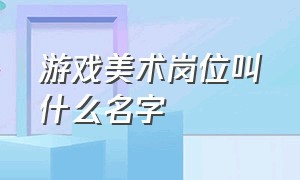 游戏美术岗位叫什么名字